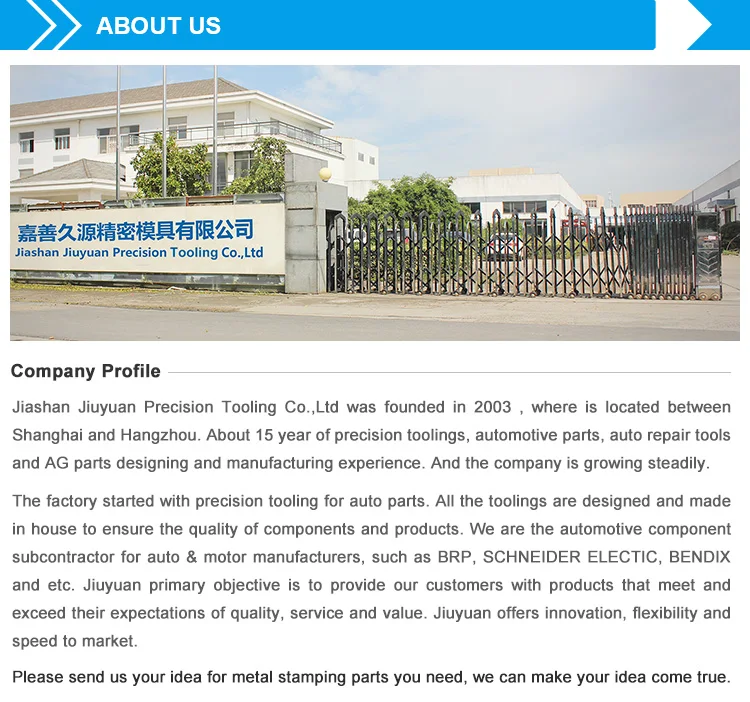 ABOUT US

嘉善久源精密模具有限公司
Jiashan Jiuyuan Precision Tooling Co.,Ltd

Company Profile

Jiashan Jiuyuan Precision Tooling Co.,Ltd was founded in 2003 , where is located between Shanghai and Hangzhou. About 15 year of precision toolings, automotive parts, auto repair tools and AG parts designing and manufacturing experience. And the company is growing steadily.

The factory started with precision tooling for auto parts. All the toolings are designed and made in house to ensure the quality of components and products. We are the automotive component subcontractor for auto & motor manufacturers, such as BRP, SCHNEIDER ELECTIC, BENDIX and etc. Jiuyuan primary objective is to provide our customers with products that meet and exceed their expectations of quality, service and value. Jiuyuan offers innovation, flexibility and speed to market.

Please send us your idea for metal stamping parts you need, we can make your idea come true.